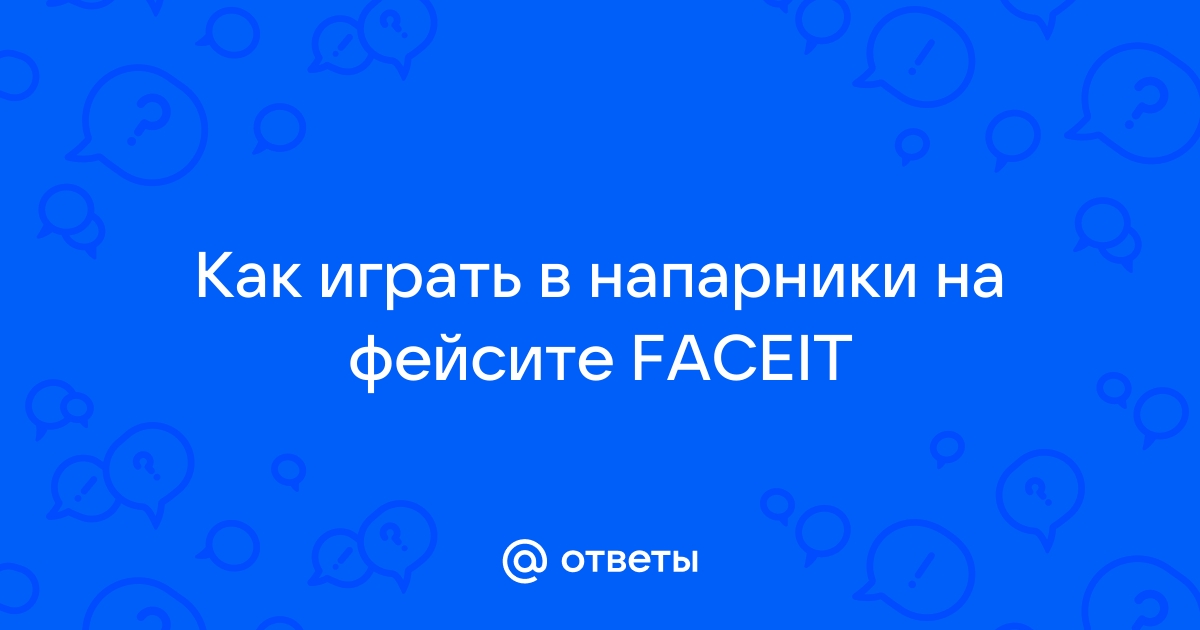 Как играть в напарники на фейсите FACEIT

@ ответы